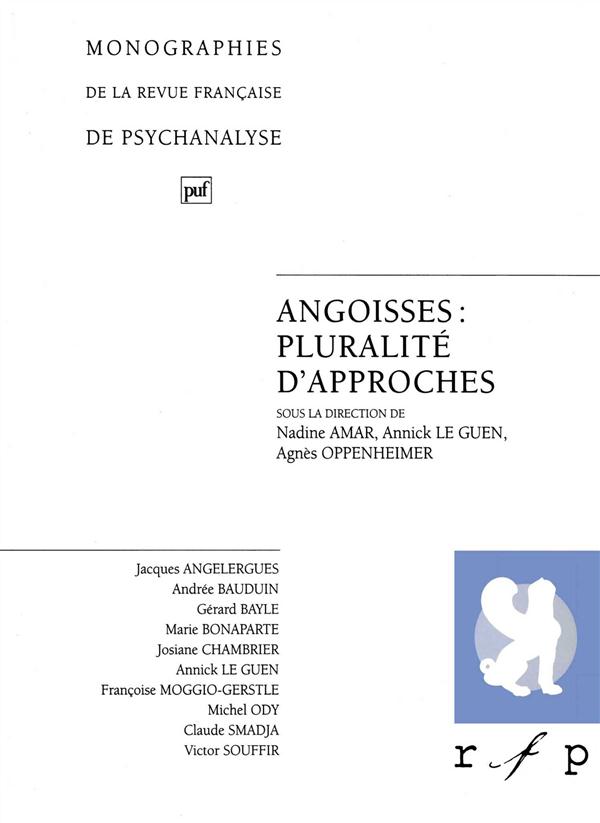 MONOGRAPHIES
DE LA REVUE FRANÇAISE
DE PSYCHANALYSE

puf

ANGOISSES :
PLURALITÉ
D'APPROCHES

SOUS LA DIRECTION DE
Nadine AMAR, Annick LE GUEN,
Agnès OPPENHEIMER

Jacques ANGELERGUES
Andrée BAUDUIN
Gérard BAYLE
Marie BONAPARTE
Josiane CHAMBRIER
Annick LE GUEN
Françoise MOGGIO-GERSTLE
Michel ODY
Claude SMADJA
Victor SOUFFIR

r f p